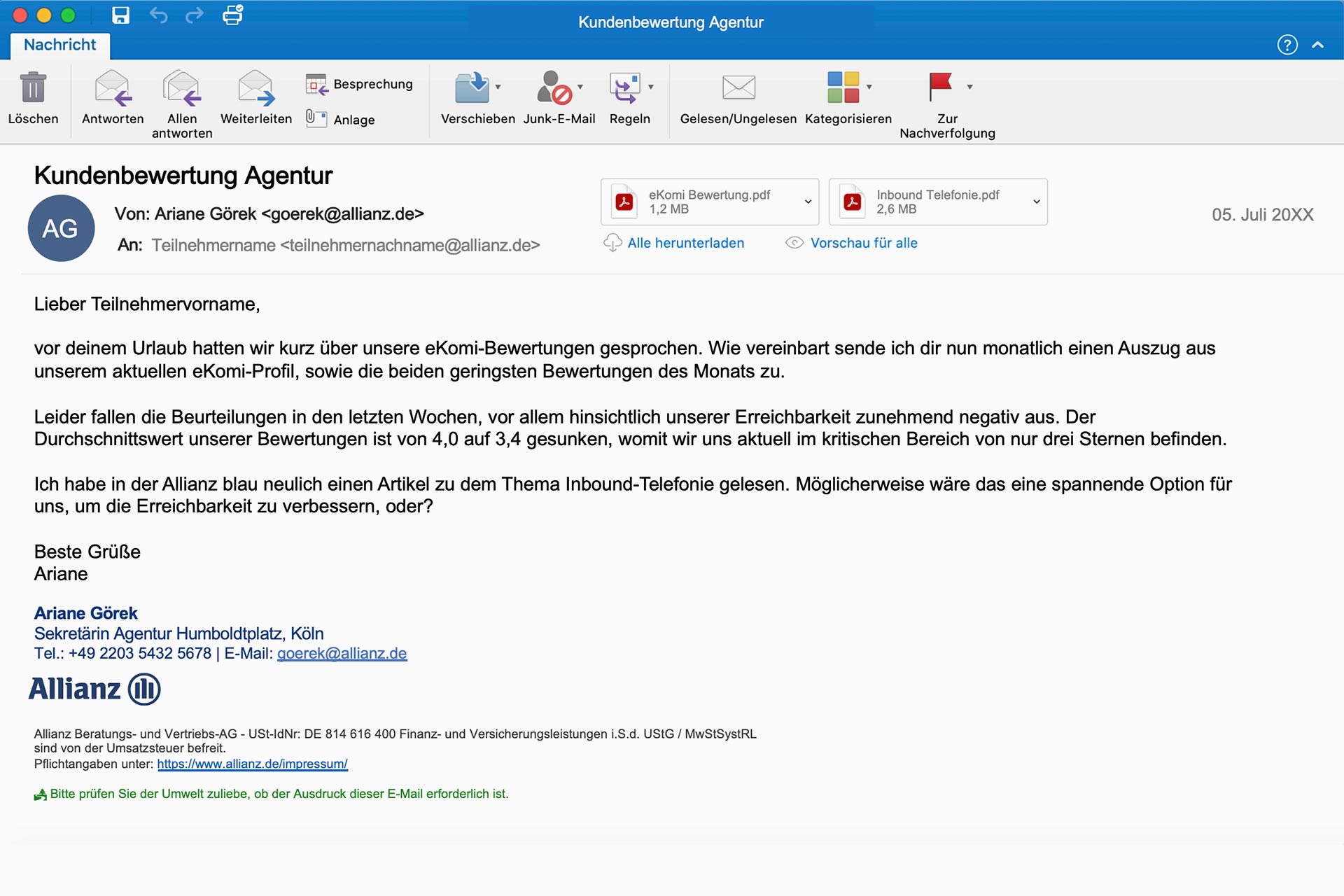 Kundenbewertung Agentur

Nachricht

Löschen Antworten Allen antworten Weiterleiten Besprechung Anlage Verschieben Junk-E-Mail Regeln Gelesen/Ungelesen Kategorisieren Zur Nachverfolgung

Kundenbewertung Agentur

AG

Von: Ariane Görek <goerek@allianz.de>

An: Teilnehmername <teilnehmernachname@allianz.de>

eKomi Bewertung.pdf 1,2 MB

Inbound Telefonie.pdf 2,6 MB

Alle herunterladen

Vorschau für alle

05. Juli 20XX

Lieber Teilnehmervorname,

vor deinem Urlaub hatten wir kurz über unsere eKomi-Bewertungen gesprochen. Wie vereinbart sende ich dir nun monatlich einen Auszug aus unserem aktuellen eKomi-Profil, sowie die beiden geringsten Bewertungen des Monats zu.

Leider fallen die Beurteilungen in den letzten Wochen, vor allem hinsichtlich unserer Erreichbarkeit zunehmend negativ aus. Der Durchschnittswert unserer Bewertungen ist von 4,0 auf 3,4 gesunken, womit wir uns aktuell im kritischen Bereich von nur drei Sternen befinden.

Ich habe in der Allianz blau neulich einen Artikel zu dem Thema Inbound-Telefonie gelesen. Möglicherweise wäre das eine spannende Option für uns, um die Erreichbarkeit zu verbessern, oder?

Beste Grüße
Ariane

Ariane Görek
Sekretärin Agentur Humboldtplatz, Köln
Tel.: +49 2203 5432 5678 | E-Mail: goerek@allianz.de

Allianz

Allianz Beratungs- und Vertriebs-AG - USt-IdNr: DE 814 616 400 Finanz- und Versicherungsleistungen i.S.d. UStG / MwStSystRL sind von der Umsatzsteuer befreit.
Pflichtangaben unter: https://www.allianz.de/impressum/

Bitte prüfen Sie der Umwelt zuliebe, ob der Ausdruck dieser E-Mail erforderlich ist.